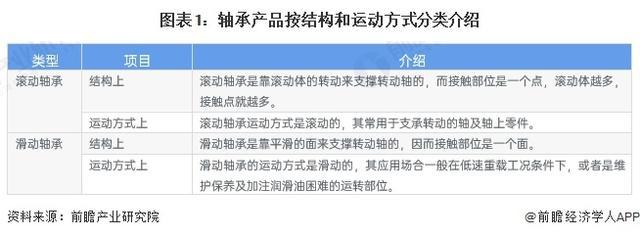 图表1：轴承产品按结构和运动方式分类介绍

| 类型 | 项目 | 介绍 |
|---|---|---|
| 滚动轴承 | 结构上 | 滚动轴承是靠滚动体的转动来支撑转动轴的，而接触部位是一个点，滚动体越多，接触点就越多。 |
| | 运动方式上 | 滚动轴承运动方式是滚动的，其常用于支承转动的轴及轴上零件。 |
| 滑动轴承 | 结构上 | 滑动轴承是靠平滑的面来支撑转动轴的，因而接触部位是一个面。 |
| | 运动方式上 | 滑动轴承的运动方式是滑动的，其应用场合一般在低速重载工况条件下，或者是维护保养及加注润滑油困难的运转部位。 |

资料来源：前瞻产业研究院

@前瞻经济学人APP